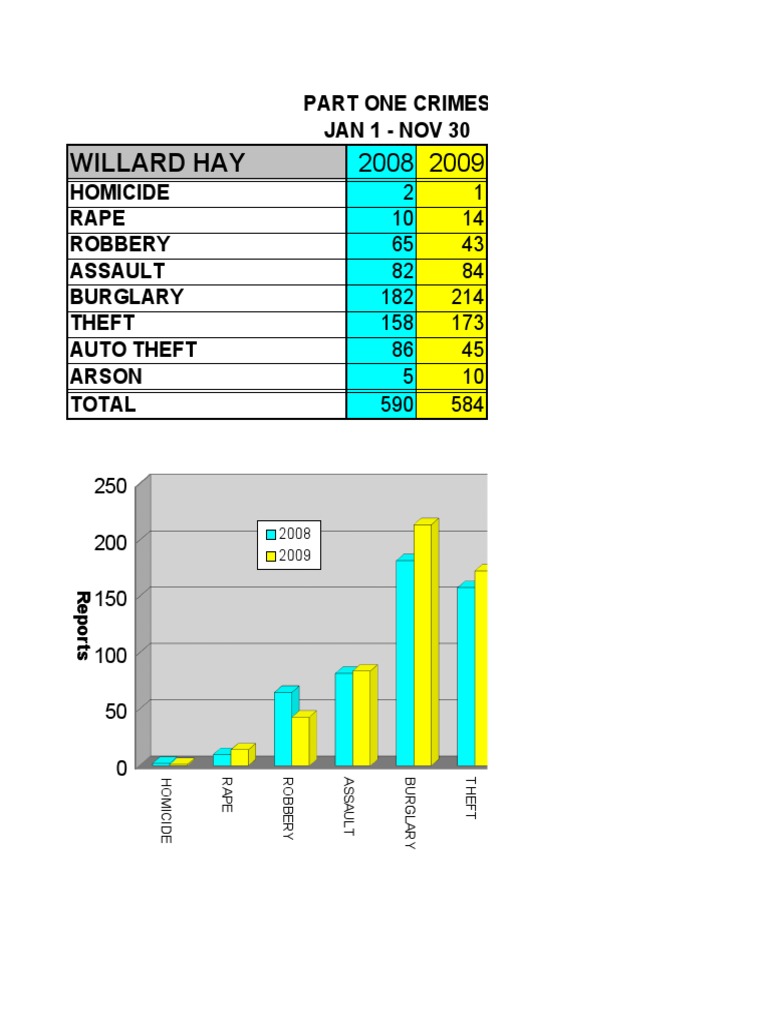 PART ONE CRIMES
JAN 1 - NOV 30

| WILLARD HAY | 2008 | 2009 |
|---|---|---|
| HOMICIDE | 2 | 1 |
| RAPE | 10 | 14 |
| ROBBERY | 65 | 43 |
| ASSAULT | 82 | 84 |
| BURGLARY | 182 | 214 |
| THEFT | 158 | 173 |
| AUTO THEFT | 86 | 45 |
| ARSON | 5 | 10 |
| TOTAL | 590 | 584 |

250
200
150
100
50
0
Reports
2008
2009
HOMICIDE
RAPE
ROBBERY
ASSAULT
BURGLARY
THEFT